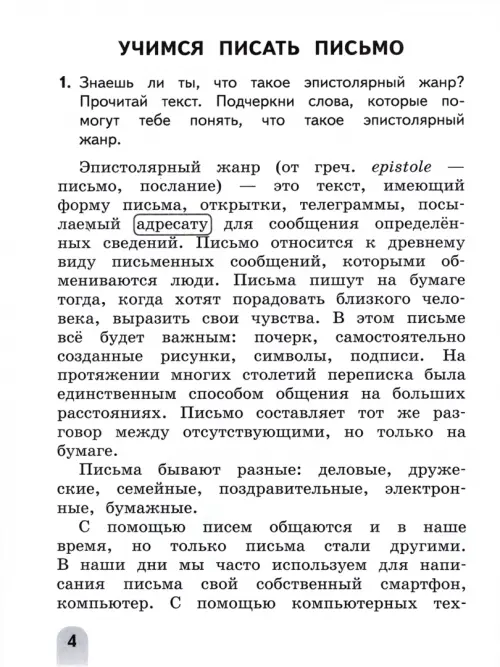 УЧИМСЯ ПИСАТЬ ПИСЬМО

1. Знаешь ли ты, что такое эпистолярный жанр? Прочитай текст. Подчеркни слова, которые помогут тебе понять, что такое эпистолярный жанр.

Эпистолярный жанр (от греч. epistole — письмо, послание) — это текст, имеющий форму письма, открытки, телеграммы, посылаемый адресату для сообщения определённых сведений. Письмо относится к древнему виду письменных сообщений, которыми обмениваются люди. Письма пишут на бумаге тогда, когда хотят порадовать близкого человека, выразить свои чувства. В этом письме всё будет важным: почерк, самостоятельно созданные рисунки, символы, подписи. На протяжении многих столетий переписка была единственным способом общения на больших расстояниях. Письмо составляет тот же разговор между отсутствующими, но только на бумаге.

Письма бывают разные: деловые, дружеские, семейные, поздравительные, электронные, бумажные.

С помощью писем общаются и в наше время, но только письма стали другими. В наши дни мы часто используем для написания письма свой собственный смартфон, компьютер. С помощью компьютерных тех-

4